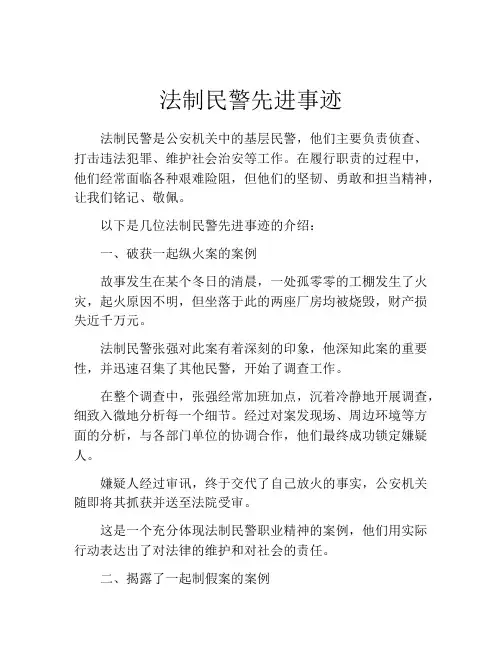 法制民警先进事迹

法制民警是公安机关中的基层民警，他们主要负责侦查、打击违法犯罪、维护社会治安等工作。在履行职责的过程中，他们经常面临各种艰难险阻，但他们的坚韧、勇敢和担当精神，让我们铭记、敬佩。

以下是几位法制民警先进事迹的介绍：

一、破获一起纵火案的案例

故事发生在某个冬日的清晨，一处孤零零的工棚发生了火灾，起火原因不明，但坐落于此的两座厂房均被烧毁，财产损失近千万元。

法制民警张强对此案有着深刻的印象，他深知此案的重要性，并迅速召集了其他民警，开始了调查工作。

在整个调查中，张强经常加班加点，沉着冷静地开展调查，细致入微地分析每一个细节。经过对案发现场、周边环境等方面的分析，与各部门单位的协调合作，他们最终成功锁定嫌疑人。

嫌疑人经过审讯，终于交代了自己放火的事实，公安机关随即将其抓获并送至法院受审。

这是一个充分体现法制民警职业精神的案例，他们用实际行动表达出了对法律的维护和对社会的责任。

二、揭露了一起制假案的案例